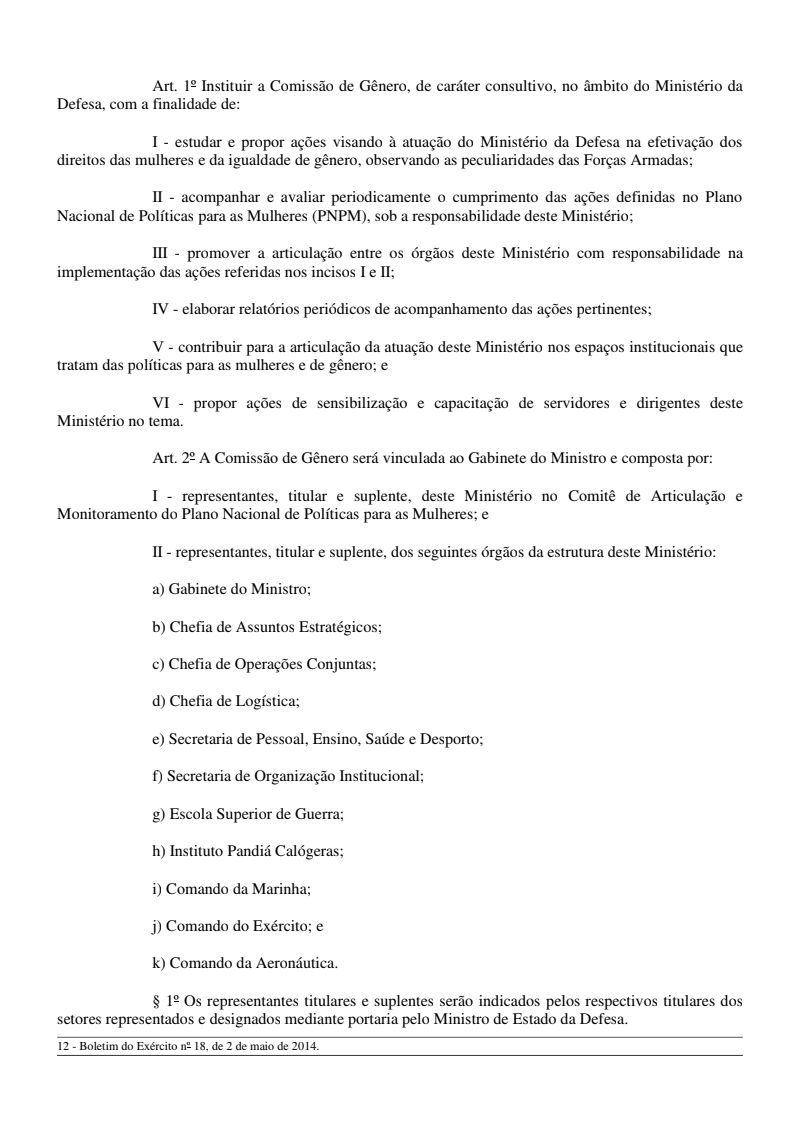 Art. 1º Instituir a Comissão de Gênero, de caráter consultivo, no âmbito do Ministério da Defesa, com a finalidade de:

I - estudar e propor ações visando à atuação do Ministério da Defesa na efetivação dos direitos das mulheres e da igualdade de gênero, observando as peculiaridades das Forças Armadas;

II - acompanhar e avaliar periodicamente o cumprimento das ações definidas no Plano Nacional de Políticas para as Mulheres (PNPM), sob a responsabilidade deste Ministério;

III - promover a articulação entre os órgãos deste Ministério com responsabilidade na implementação das ações referidas nos incisos I e II;

IV - elaborar relatórios periódicos de acompanhamento das ações pertinentes;

V - contribuir para a articulação da atuação deste Ministério nos espaços institucionais que tratam das políticas para as mulheres e de gênero; e

VI - propor ações de sensibilização e capacitação de servidores e dirigentes deste Ministério no tema.

Art. 2º A Comissão de Gênero será vinculada ao Gabinete do Ministro e composta por:

I - representantes, titular e suplente, deste Ministério no Comitê de Articulação e Monitoramento do Plano Nacional de Políticas para as Mulheres; e

II - representantes, titular e suplente, dos seguintes órgãos da estrutura deste Ministério:

a) Gabinete do Ministro;

b) Chefia de Assuntos Estratégicos;

c) Chefia de Operações Conjuntas;

d) Chefia de Logística;

e) Secretaria de Pessoal, Ensino, Saúde e Desporto;

f) Secretaria de Organização Institucional;

g) Escola Superior de Guerra;

h) Instituto Pandiá Calógeras;

i) Comando da Marinha;

j) Comando do Exército; e

k) Comando da Aeronáutica.

§ 1º Os representantes titulares e suplentes serão indicados pelos respectivos titulares dos setores representados e designados mediante portaria pelo Ministro de Estado da Defesa.

12 - Boletim do Exército nº 18, de 2 de maio de 2014.